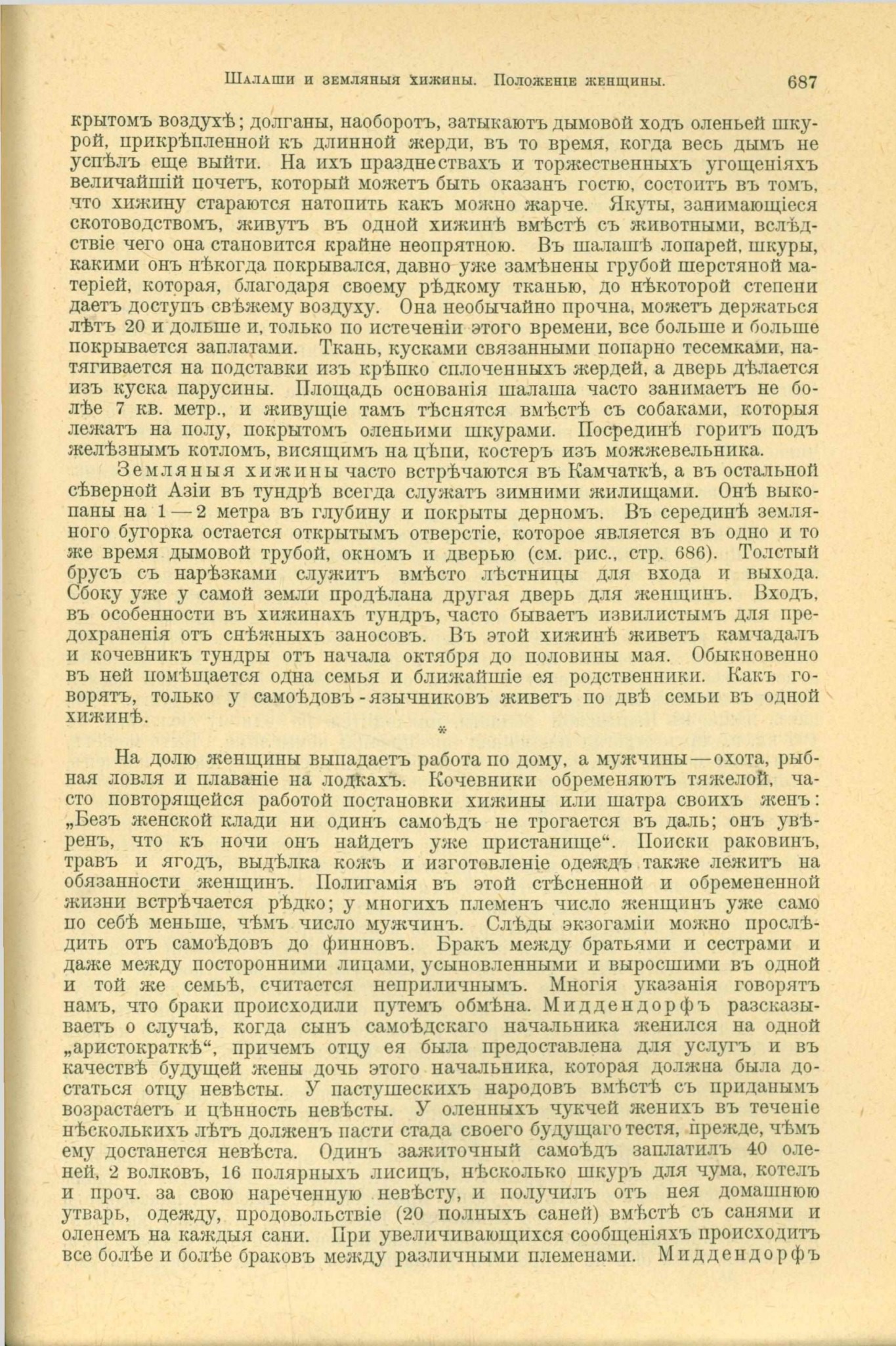 Шалаши и земляныя хижины. Положеніе женщины. 687

крытомъ воздухѣ; долганы, наоборотъ, затыкаютъ дымовой ходъ оленьей шкурой, прикрѣпленной къ длинной жерди, въ то время, когда весь дымъ не успѣлъ еще выйти. На ихъ празднествахъ и торжественныхъ угощеніяхъ величайшій почетъ, который можетъ быть оказанъ гостю, состоитъ въ томъ, что хижину стараются натопить какъ можно жарче. Якуты, занимающіеся скотоводствомъ, живутъ въ одной хижинѣ вмѣстѣ съ животными, вслѣдствіе чего она становится крайне неопрятною. Въ шалашѣ лопарей, шкуры, какими онъ нѣкогда покрывался, давно уже замѣнены грубой шерстяной матеріей, которая, благодаря своему рѣдкому тканью, до нѣкоторой степени даетъ доступъ свѣжему воздуху. Она необычайно прочна, можетъ держаться лѣтъ 20 и дольше и, только по истеченіи этого времени, все больше и больше покрывается заплатами. Ткань, кусками связанными попарно тесемками, натягивается на подставки изъ крѣпко сплоченныхъ жердей, а дверь дѣлается изъ куска парусины. Площадь основанія шалаша часто занимаетъ не болѣе 7 кв. метр., и живущіе тамъ тѣснятся вмѣстѣ съ собаками, которыя лежатъ на полу, покрытомъ оленьими шкурами. Посрединѣ горитъ подъ желѣзнымъ котломъ, висящимъ на цѣпи, костеръ изъ можжевельника.

Земляныя хижины часто встрѣчаются въ Камчаткѣ, а въ остальной сѣверной Азіи въ тундрѣ всегда служатъ зимними жилищами. Онѣ выкопаны на 1—2 метра въ глубину и покрыты дерномъ. Въ серединѣ земляного бугорка остается открытымъ отверстіе, которое является въ одно и то же время дымовой трубой, окномъ и дверью (см. рис., стр. 686). Толстый брусъ съ нарѣзками служитъ вмѣсто лѣстницы для входа и выхода. Сбоку уже у самой земли продѣлана другая дверь для женщинъ. Входъ, въ особенности въ хижинахъ тундръ, часто бываетъ извилистымъ для предохраненія отъ снѣжныхъ заносовъ. Въ этой хижинѣ живетъ камчадалъ и кочевникъ тундры отъ начала октября до половины мая. Обыкновенно въ ней помѣщается одна семья и ближайшіе ея родственники. Какъ говорятъ, только у самоѣдовъ-язычниковъ живетъ по двѣ семьи въ одной хижинѣ.

*

На долю женщины выпадаетъ работа по дому, а мужчины—охота, рыбная ловля и плаваніе на лодкахъ. Кочевники обременяютъ тяжелой, часто повторящейся работой постановки хижины или шатра своихъ женъ: „Безъ женской клади ни одинъ самоѣдъ не трогается въ даль; онъ увѣренъ, что къ ночи онъ найдетъ уже пристанище“. Поиски раковинъ, травъ и ягодъ, выдѣлка кожъ и изготовленіе одеждъ также лежитъ на обязанности женщинъ. Полигамія въ этой стѣсненной и обремененной жизни встрѣчается рѣдко; у многихъ племенъ число женщинъ уже само по себѣ меньше, чѣмъ число мужчинъ. Слѣды экзогаміи можно прослѣдить отъ самоѣдовъ до финновъ. Бракъ между братьями и сестрами и даже между посторонними лицами, усыновленными и выросшими въ одной и той же семьѣ, считается неприличнымъ. Многія указанія говорятъ намъ, что браки происходили путемъ обмѣна. Миддендорфъ разсказываетъ о случаѣ, когда сынъ самоѣдскаго начальника женился на одной „аристократкѣ“, причемъ отцу ея была предоставлена для услугъ и въ качествѣ будущей жены дочь этого начальника, которая должна была достаться отцу невѣсты. У пастушескихъ народовъ вмѣстѣ съ приданымъ возрастаетъ и цѣнность невѣсты. У оленныхъ чукчей женихъ въ теченіе нѣсколькихъ лѣтъ долженъ пасти стада своего будущаго тестя, прежде, чѣмъ ему достанется невѣста. Одинъ зажиточный самоѣдъ заплатилъ 40 оленей, 2 волковъ, 16 полярныхъ лисицъ, нѣсколько шкуръ для чума, котелъ и проч. за свою нареченную невѣсту, и получилъ отъ нея домашнюю утварь, одежду, продовольствіе (20 полныхъ саней) вмѣстѣ съ санями и оленемъ на каждыя сани. При увеличивающихся сообщеніяхъ происходитъ все болѣе и болѣе браковъ между различными племенами. Миддендорфъ